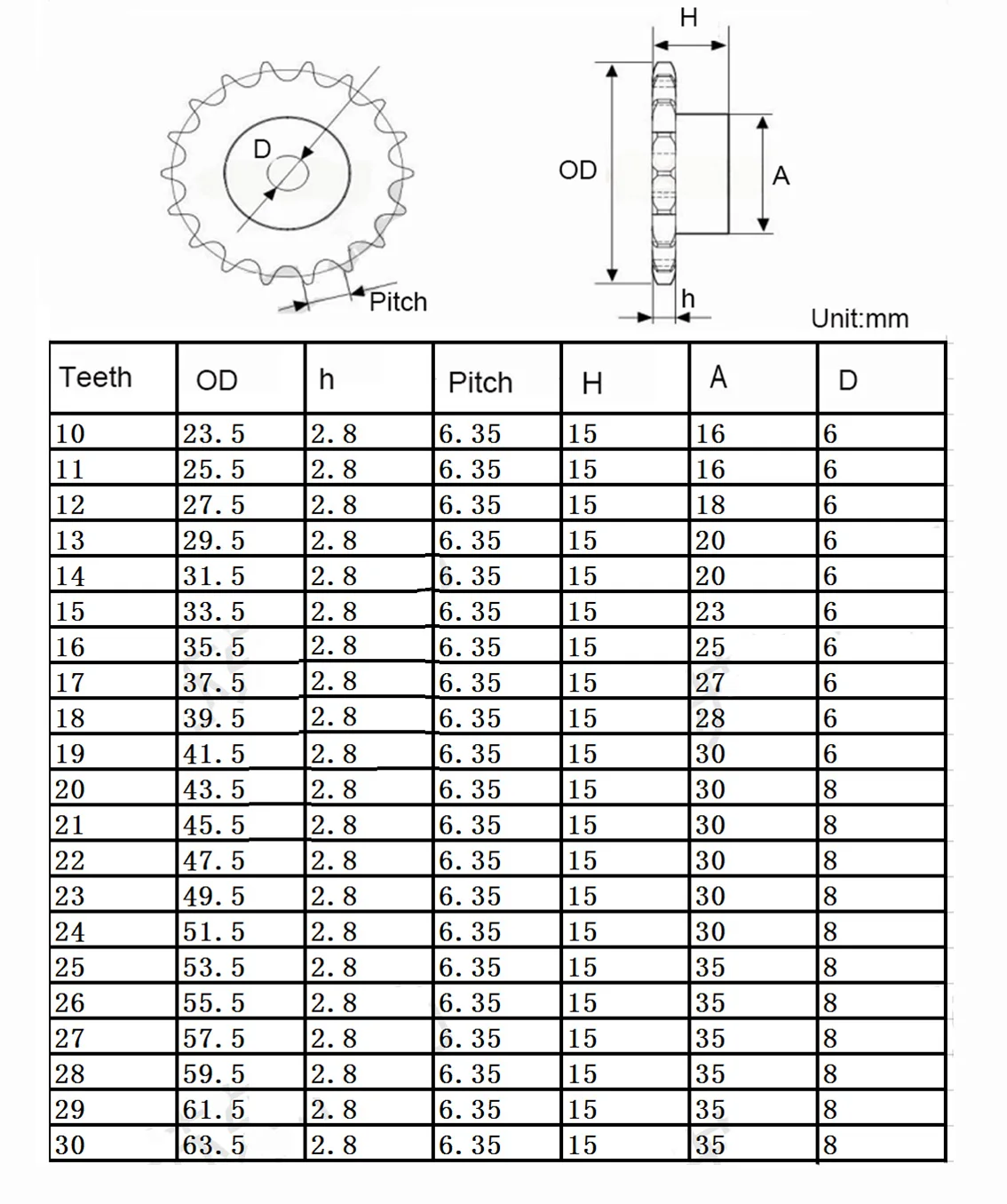 D

Pitch

H

OD

A

h

Unit:mm

| Teeth | OD | h | Pitch | H | A | D |
|---|---|---|---|---|---|---|
| 10 | 23.5 | 2.8 | 6.35 | 15 | 16 | 6 |
| 11 | 25.5 | 2.8 | 6.35 | 15 | 16 | 6 |
| 12 | 27.5 | 2.8 | 6.35 | 15 | 18 | 6 |
| 13 | 29.5 | 2.8 | 6.35 | 15 | 20 | 6 |
| 14 | 31.5 | 2.8 | 6.35 | 15 | 20 | 6 |
| 15 | 33.5 | 2.8 | 6.35 | 15 | 23 | 6 |
| 16 | 35.5 | 2.8 | 6.35 | 15 | 25 | 6 |
| 17 | 37.5 | 2.8 | 6.35 | 15 | 27 | 6 |
| 18 | 39.5 | 2.8 | 6.35 | 15 | 28 | 6 |
| 19 | 41.5 | 2.8 | 6.35 | 15 | 30 | 6 |
| 20 | 43.5 | 2.8 | 6.35 | 15 | 30 | 8 |
| 21 | 45.5 | 2.8 | 6.35 | 15 | 30 | 8 |
| 22 | 47.5 | 2.8 | 6.35 | 15 | 30 | 8 |
| 23 | 49.5 | 2.8 | 6.35 | 15 | 30 | 8 |
| 24 | 51.5 | 2.8 | 6.35 | 15 | 30 | 8 |
| 25 | 53.5 | 2.8 | 6.35 | 15 | 35 | 8 |
| 26 | 55.5 | 2.8 | 6.35 | 15 | 35 | 8 |
| 27 | 57.5 | 2.8 | 6.35 | 15 | 35 | 8 |
| 28 | 59.5 | 2.8 | 6.35 | 15 | 35 | 8 |
| 29 | 61.5 | 2.8 | 6.35 | 15 | 35 | 8 |
| 30 | 63.5 | 2.8 | 6.35 | 15 | 35 | 8 |